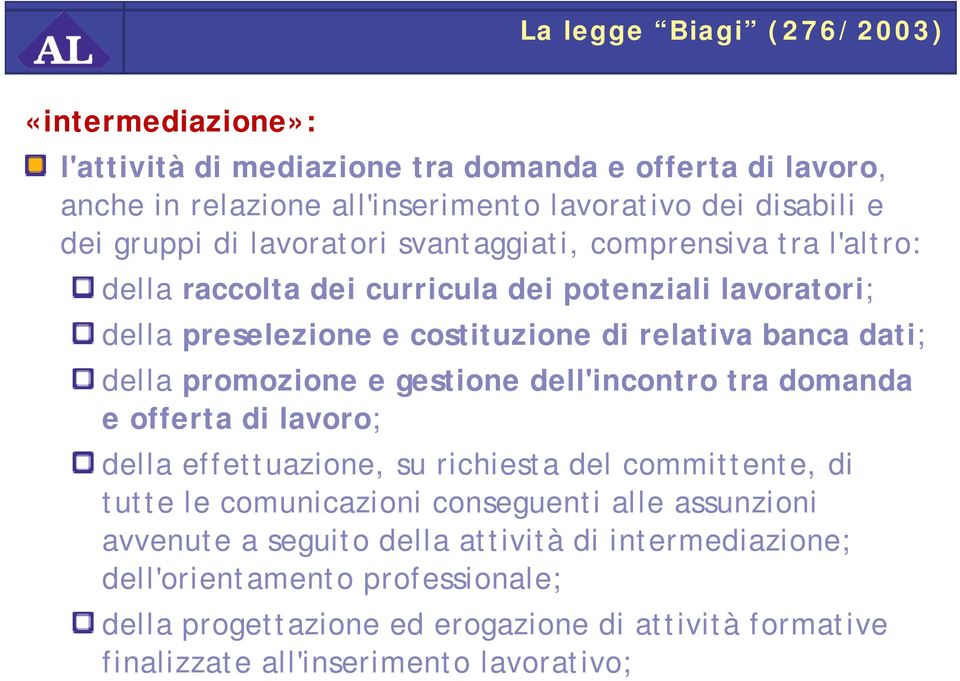 AL

La legge “Biagi” (276/2003)

«intermediazione»:

l'attività di mediazione tra domanda e offerta di lavoro, anche in relazione all'inserimento lavorativo dei disabili e dei gruppi di lavoratori svantaggiati, comprensiva tra l'altro:

della raccolta dei curricula dei potenziali lavoratori;

della preselezione e costituzione di relativa banca dati;

della promozione e gestione dell'incontro tra domanda e offerta di lavoro;

della effettuazione, su richiesta del committente, di tutte le comunicazioni conseguenti alle assunzioni avvenute a seguito della attività di intermediazione; dell'orientamento professionale;

della progettazione ed erogazione di attività formative finalizzate all'inserimento lavorativo;